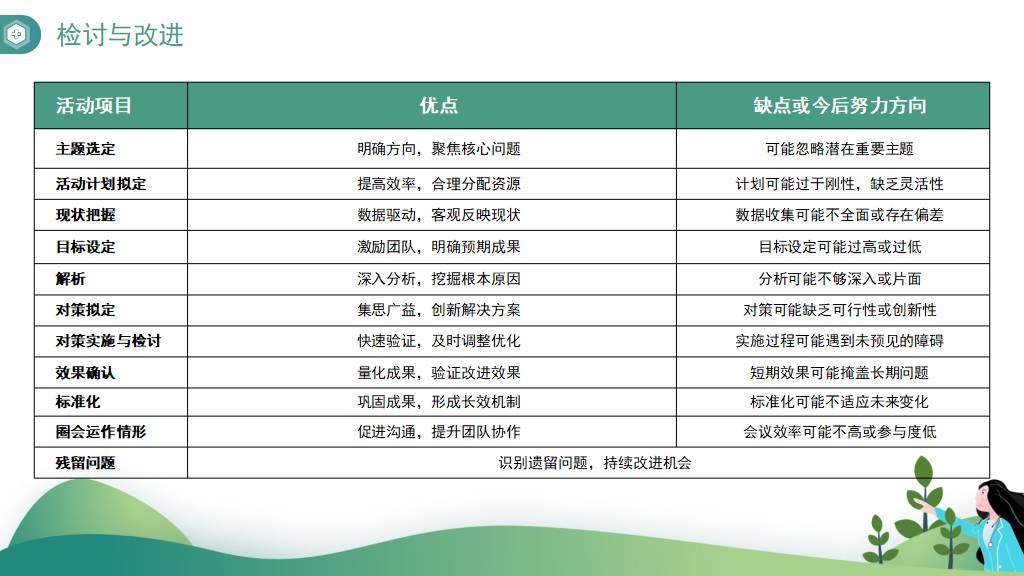 检讨与改进

| 活动项目 | 优点 | 缺点或今后努力方向 |
|---|---|---|
| 主题选定 | 明确方向，聚焦核心问题 | 可能忽略潜在重要主题 |
| 活动计划拟定 | 提高效率，合理分配资源 | 计划可能过于刚性，缺乏灵活性 |
| 现状把握 | 数据驱动，客观反映现状 | 数据收集可能不全面或存在偏差 |
| 目标设定 | 激励团队，明确预期成果 | 目标设定可能过高或过低 |
| 解析 | 深入分析，挖掘根本原因 | 分析可能不够深入或片面 |
| 对策拟定 | 集思广益，创新解决方案 | 对策可能缺乏可行性或创新性 |
| 对策实施与检讨 | 快速验证，及时调整优化 | 实施过程可能遇到未预见的障碍 |
| 效果确认 | 量化成果，验证改进效果 | 短期效果可能掩盖长期问题 |
| 标准化 | 巩固成果，形成长效机制 | 标准化可能不适应未来变化 |
| 圈会运作情形 | 促进沟通，提升团队协作 | 会议效率可能不高或参与度低 |
| 残留问题 | 识别遗留问题，持续改进机会 | |